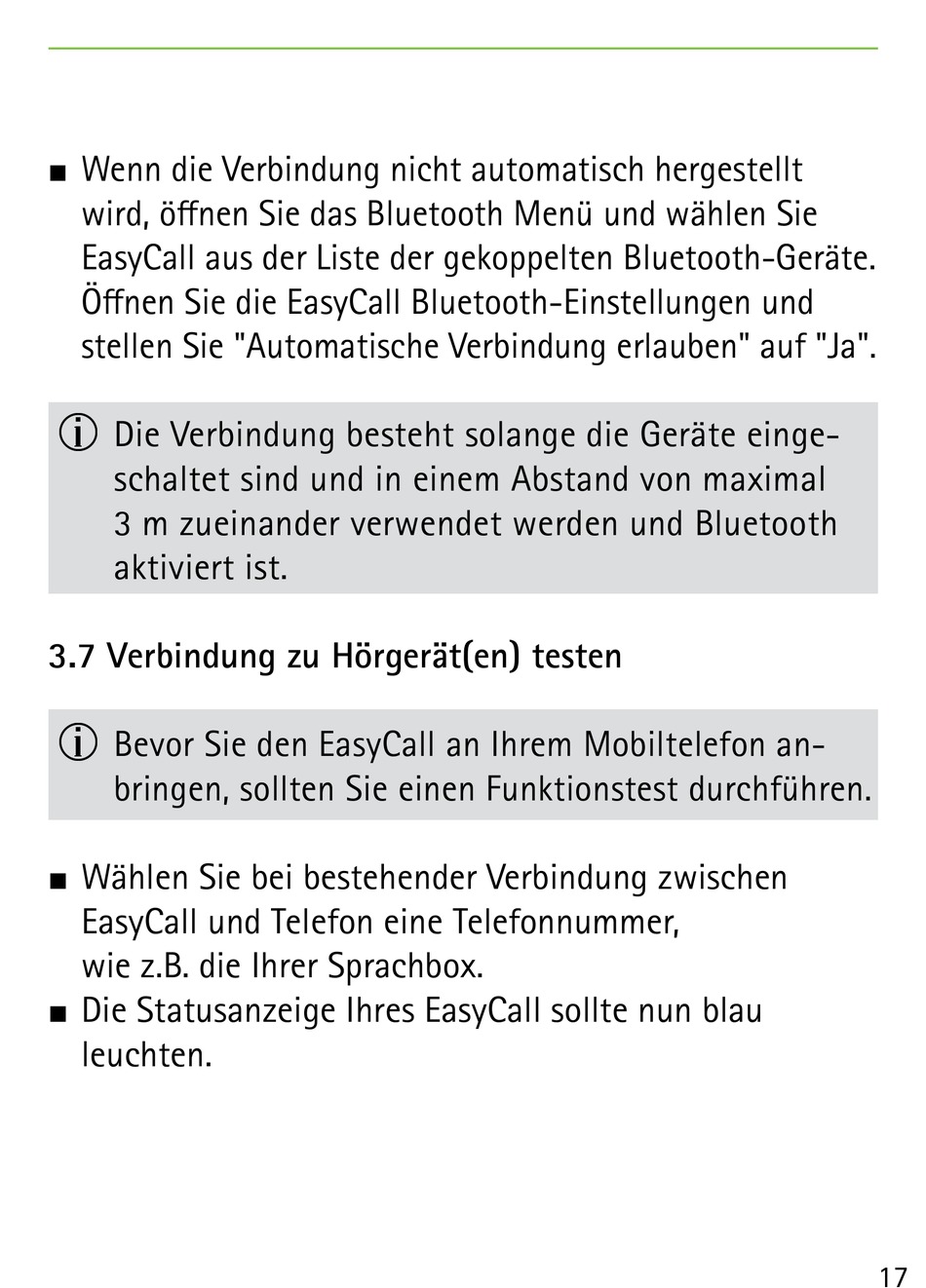 ■ Wenn die Verbindung nicht automatisch hergestellt wird, öffnen Sie das Bluetooth Menü und wählen Sie EasyCall aus der Liste der gekoppelten Bluetooth-Geräte. Öffnen Sie die EasyCall Bluetooth-Einstellungen und stellen Sie "Automatische Verbindung erlauben" auf "Ja".

ⓘ Die Verbindung besteht solange die Geräte eingeschaltet sind und in einem Abstand von maximal 3 m zueinander verwendet werden und Bluetooth aktiviert ist.

3.7 Verbindung zu Hörgerät(en) testen

ⓘ Bevor Sie den EasyCall an Ihrem Mobiltelefon anbringen, sollten Sie einen Funktionstest durchführen.

■ Wählen Sie bei bestehender Verbindung zwischen EasyCall und Telefon eine Telefonnummer, wie z.B. die Ihrer Sprachbox.
■ Die Statusanzeige Ihres EasyCall sollte nun blau leuchten.

17